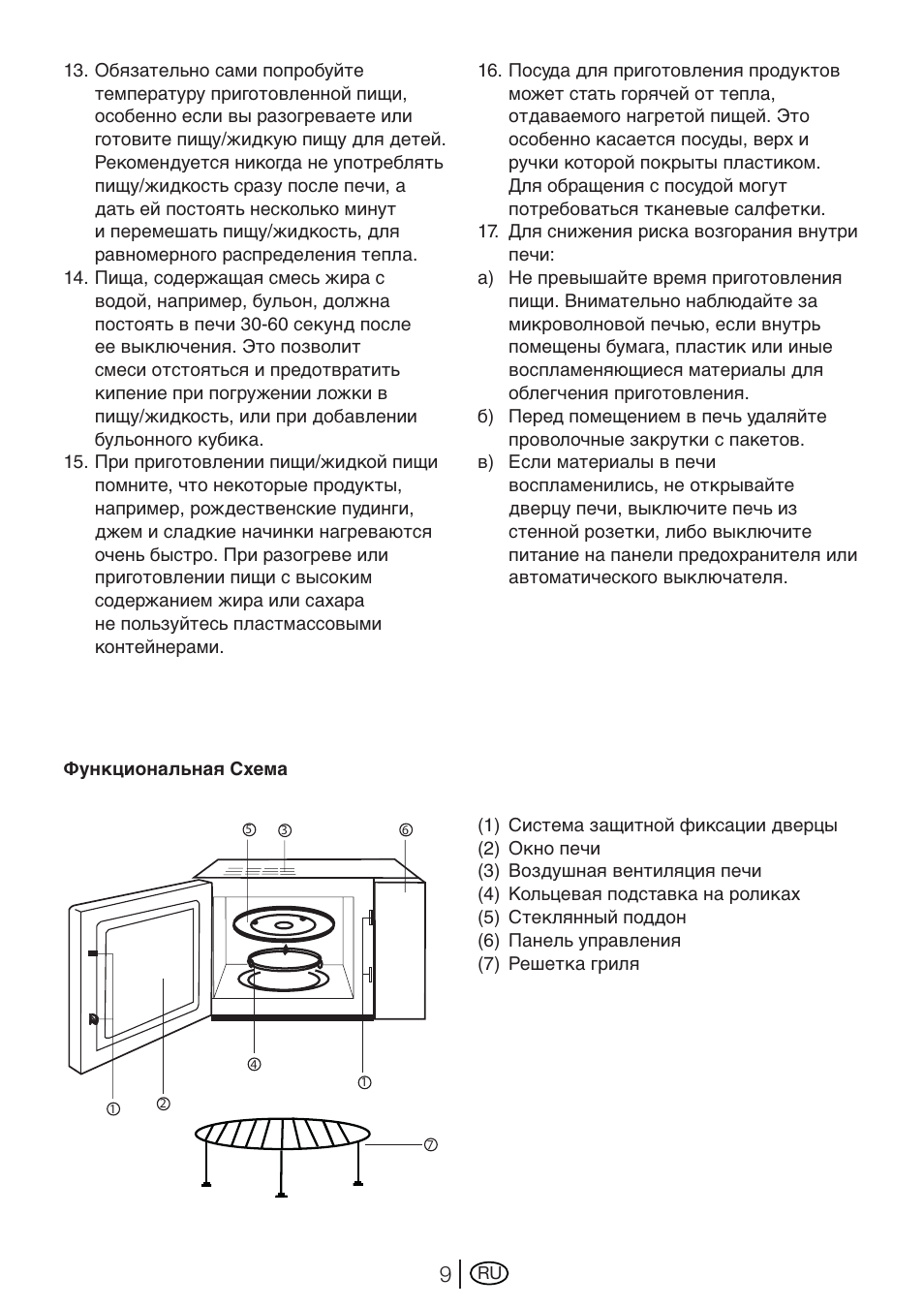 13. Обязательно сами попробуйте температуру приготовленной пищи, особенно если вы разогреваете или готовите пищу/жидкую пищу для детей. Рекомендуется никогда не употреблять пищу/жидкость сразу после печи, а дать ей постоять несколько минут и перемешать пищу/жидкость, для равномерного распределения тепла.

14. Пища, содержащая смесь жира с водой, например, бульон, должна постоять в печи 30-60 секунд после ее выключения. Это позволит смеси отстояться и предотвратить кипение при погружении ложки в пищу/жидкость, или при добавлении бульонного кубика.

15. При приготовлении пищи/жидкой пищи помните, что некоторые продукты, например, рождественские пудинги, джем и сладкие начинки нагреваются очень быстро. При разогреве или приготовлении пищи с высоким содержанием жира или сахара не пользуйтесь пластмассовыми контейнерами.

16. Посуда для приготовления продуктов может стать горячей от тепла, отдаваемого нагретой пищей. Это особенно касается посуды, верх и ручки которой покрыты пластиком. Для обращения с посудой могут потребоваться тканевые салфетки.

17. Для снижения риска возгорания внутри печи:

а) Не превышайте время приготовления пищи. Внимательно наблюдайте за микроволновой печью, если внутрь помещены бумага, пластик или иные воспламеняющиеся материалы для облегчения приготовления.

б) Перед помещением в печь удаляйте проволочные закрутки с пакетов.

в) Если материалы в печи воспламенились, не открывайте дверцу печи, выключите печь из стенной розетки, либо выключите питание на панели предохранителя или автоматического выключателя.

Функциональная Схема

⑤ ③ ⑥ ④ ① ① ② ⑦

(1) Система защитной фиксации дверцы
(2) Окно печи
(3) Воздушная вентиляция печи
(4) Кольцевая подставка на роликах
(5) Стеклянный поддон
(6) Панель управления
(7) Решетка гриля

9 RU